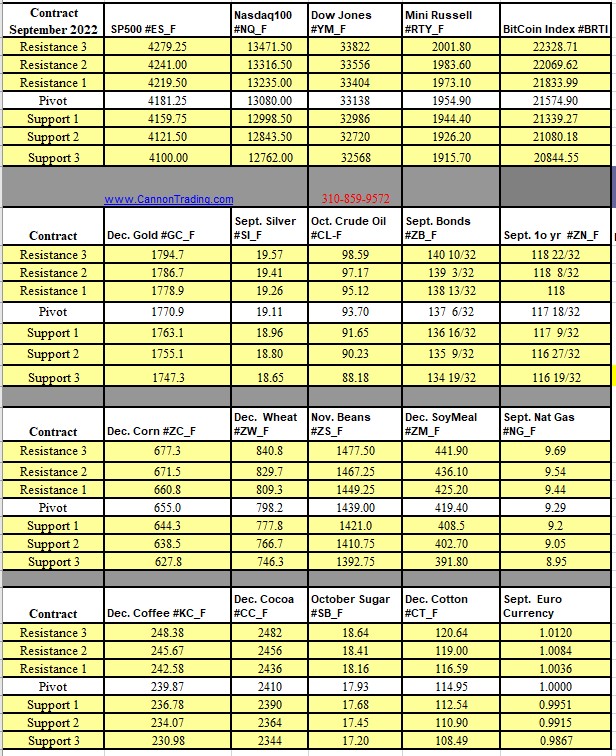 | Contract September 2022 | SP500 #ES_F | Nasdaq100 #NQ_F | Dow Jones #YM_F | Mini Russell #RTY_F | BitCoin Index #BRTI |
|---|---|---|---|---|---|
| Resistance 3 | 4279.25 | 13471.50 | 33822 | 2001.80 | 22328.71 |
| Resistance 2 | 4241.00 | 13316.50 | 33556 | 1983.60 | 22069.62 |
| Resistance 1 | 4219.50 | 13235.00 | 33404 | 1973.10 | 21833.99 |
| Pivot | 4181.25 | 13080.00 | 33138 | 1954.90 | 21574.90 |
| Support 1 | 4159.75 | 12998.50 | 32986 | 1944.40 | 21339.27 |
| Support 2 | 4121.50 | 12843.50 | 32720 | 1926.20 | 21080.18 |
| Support 3 | 4100.00 | 12762.00 | 32568 | 1915.70 | 20844.55 |
| | www.CannonTrading.com | | 310-859-9572 | | |

| Contract | Dec. Gold #GC_F | Sept. Silver #SI_F | Oct. Crude Oil #CL-F | Sept. Bonds #ZB_F | Sept. 1o yr #ZN_F |
|---|---|---|---|---|---|
| Resistance 3 | 1794.7 | 19.57 | 98.59 | 140 10/32 | 118 22/32 |
| Resistance 2 | 1786.7 | 19.41 | 97.17 | 139 3/32 | 118 8/32 |
| Resistance 1 | 1778.9 | 19.26 | 95.12 | 138 13/32 | 118 |
| Pivot | 1770.9 | 19.11 | 93.70 | 137 6/32 | 117 18/32 |
| Support 1 | 1763.1 | 18.96 | 91.65 | 136 16/32 | 117 9/32 |
| Support 2 | 1755.1 | 18.80 | 90.23 | 135 9/32 | 116 27/32 |
| Support 3 | 1747.3 | 18.65 | 88.18 | 134 19/32 | 116 19/32 |

| Contract | Dec. Corn #ZC_F | Dec. Wheat #ZW_F | Nov. Beans #ZS_F | Dec. SoyMeal #ZM_F | Sept. Nat Gas #NG_F |
|---|---|---|---|---|---|
| Resistance 3 | 677.3 | 840.8 | 1477.50 | 441.90 | 9.69 |
| Resistance 2 | 671.5 | 829.7 | 1467.25 | 436.10 | 9.54 |
| Resistance 1 | 660.8 | 809.3 | 1449.25 | 425.20 | 9.44 |
| Pivot | 655.0 | 798.2 | 1439.00 | 419.40 | 9.29 |
| Support 1 | 644.3 | 777.8 | 1421.0 | 408.5 | 9.2 |
| Support 2 | 638.5 | 766.7 | 1410.75 | 402.70 | 9.05 |
| Support 3 | 627.8 | 746.3 | 1392.75 | 391.80 | 8.95 |

| Contract | Dec. Coffee #KC_F | Dec. Cocoa #CC_F | October Sugar #SB_F | Dec. Cotton #CT_F | Sept. Euro Currency |
|---|---|---|---|---|---|
| Resistance 3 | 248.38 | 2482 | 18.64 | 120.64 | 1.0120 |
| Resistance 2 | 245.67 | 2456 | 18.41 | 119.00 | 1.0084 |
| Resistance 1 | 242.58 | 2436 | 18.16 | 116.59 | 1.0036 |
| Pivot | 239.87 | 2410 | 17.93 | 114.95 | 1.0000 |
| Support 1 | 236.78 | 2390 | 17.68 | 112.54 | 0.9951 |
| Support 2 | 234.07 | 2364 | 17.45 | 110.90 | 0.9915 |
| Support 3 | 230.98 | 2344 | 17.20 | 108.49 | 0.9867 |